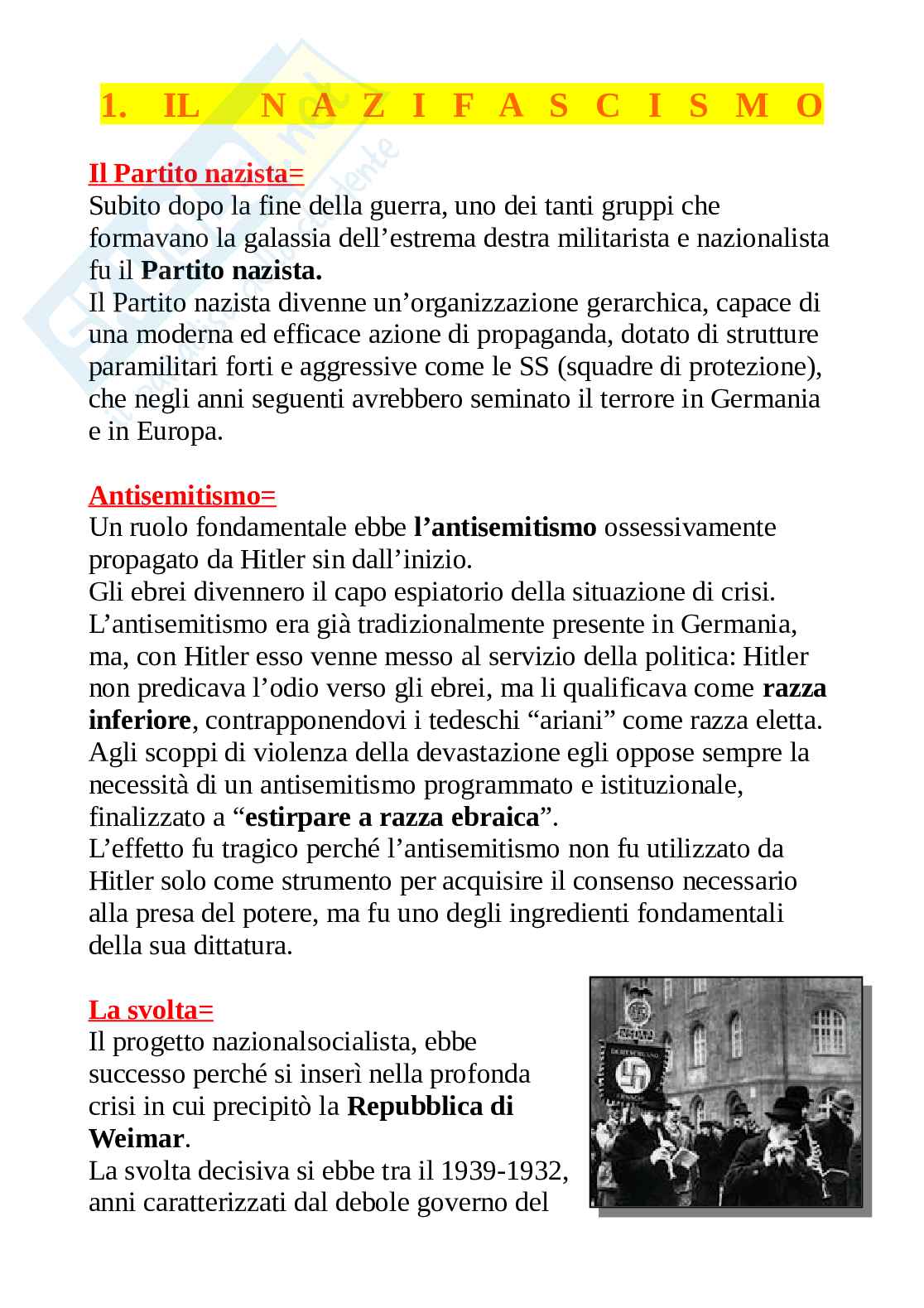 1. IL NAZIFASCISMO

Il Partito nazista=
Subito dopo la fine della guerra, uno dei tanti gruppi che formavano la galassia dell'estrema destra militarista e nazionalista fu il **Partito nazista.**
Il Partito nazista divenne un'organizzazione gerarchica, capace di una moderna ed efficace azione di propaganda, dotato di strutture paramilitari forti e aggressive come le SS (squadre di protezione), che negli anni seguenti avrebbero seminato il terrore in Germania e in Europa.

Antisemitismo=
Un ruolo fondamentale ebbe **l'antisemitismo** ossessivamente propagato da Hitler sin dall'inizio.
Gli ebrei divennero il capo espiatorio della situazione di crisi.
L'antisemitismo era già tradizionalmente presente in Germania, ma, con Hitler esso venne messo al servizio della politica: Hitler non predicava l'odio verso gli ebrei, ma li qualificava come **razza inferiore**, contrapponendovi i tedeschi "ariani" come razza eletta.
Agli scoppi di violenza della devastazione egli oppose sempre la necessità di un antisemitismo programmato e istituzionale, finalizzato a "**estirpare a razza ebraica**".
L'effetto fu tragico perché l'antisemitismo non fu utilizzato da Hitler solo come strumento per acquisire il consenso necessario alla presa del potere, ma fu uno degli ingredienti fondamentali della sua dittatura.

La svolta=
Il progetto nazionalsocialista, ebbe successo perché si inserì nella profonda crisi in cui precipitò la **Repubblica di Weimar**.
La svolta decisiva si ebbe tra il 1939-1932, anni caratterizzati dal debole governo del